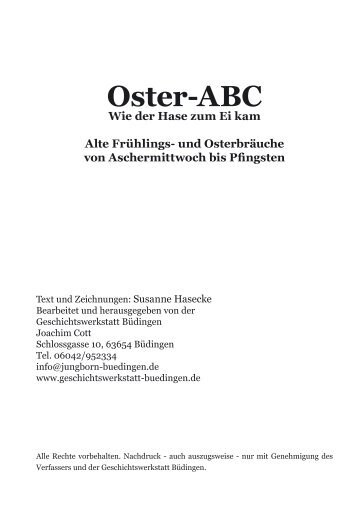 Oster-ABC
Wie der Hase zum Ei kam

Alte Frühlings- und Osterbräuche
von Aschermittwoch bis Pfingsten

Text und Zeichnungen: Susanne Hasecke
Bearbeitet und herausgegeben von der
Geschichtswerkstatt Büdingen
Joachim Cott
Schlossgasse 10, 63654 Büdingen
Tel. 06042/952334
info@jungborn-buedingen.de
www.geschichtswerkstatt-buedingen.de

Alle Rechte vorbehalten. Nachdruck - auch auszugsweise - nur mit Genehmigung des Verfassers und der Geschichtswerkstatt Büdingen.